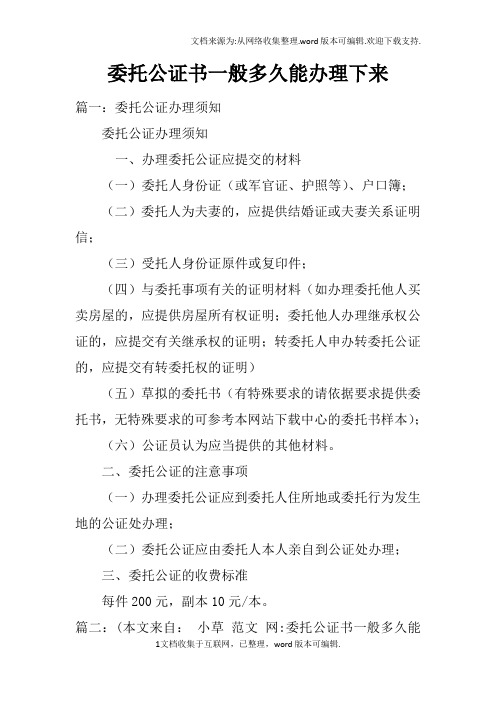 文档来源为:从网络收集整理.word版本可编辑.欢迎下载支持.

委托公证书一般多久能办理下来

篇一：委托公证办理须知

委托公证办理须知

一、办理委托公证应提交的材料

（一）委托人身份证（或军官证、护照等）、户口簿；

（二）委托人为夫妻的，应提供结婚证或夫妻关系证明信；

（三）受托人身份证原件或复印件；

（四）与委托事项有关的证明材料（如办理委托他人买卖房屋的，应提供房屋所有权证明；委托他人办理继承权公证的，应提交有关继承权的证明；转委托人申办转委托公证的，应提交有转委托权的证明）

（五）草拟的委托书（有特殊要求的请依据要求提供委托书，无特殊要求的可参考本网站下载中心的委托书样本）；

（六）公证员认为应当提供的其他材料。

二、委托公证的注意事项

（一）办理委托公证应到委托人住所地或委托行为发生地的公证处办理；

（二）委托公证应由委托人本人亲自到公证处办理；

三、委托公证的收费标准

每件 200 元，副本 10 元/本。

篇二：（本文来自： 小草 范文 网:委托公证书一般多久能

1文档收集于互联网，已整理，word版本可编辑.